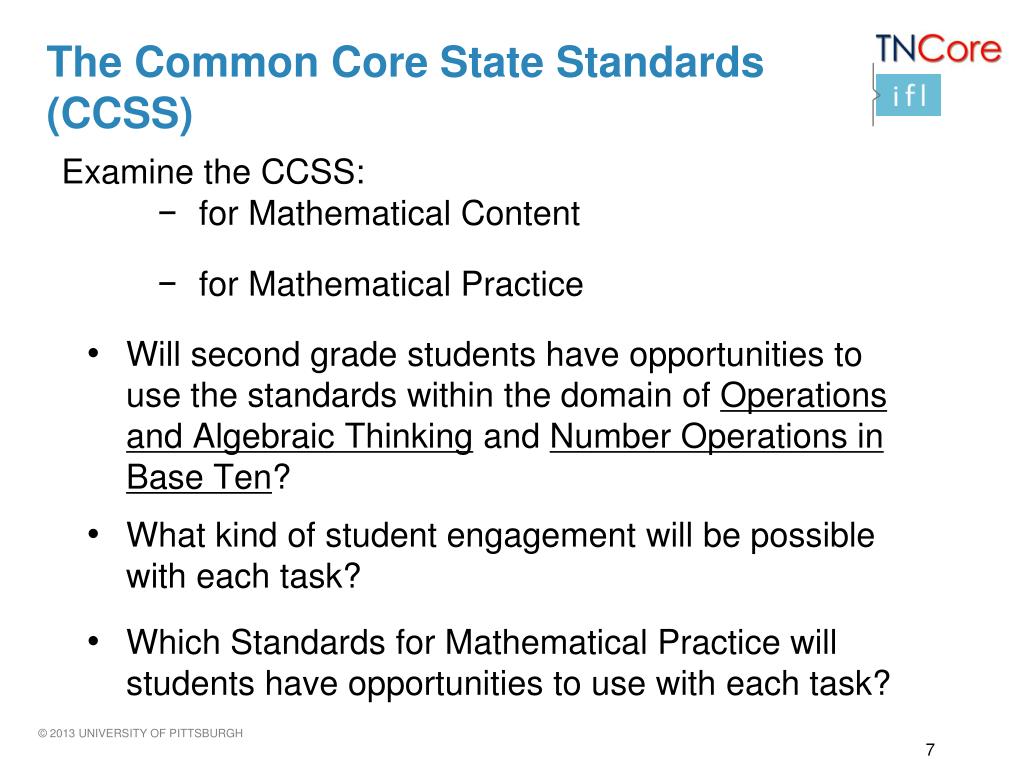 The Common Core State Standards (CCSS)

TNCore
ifl

Examine the CCSS:
− for Mathematical Content

− for Mathematical Practice

• Will second grade students have opportunities to use the standards within the domain of Operations and Algebraic Thinking and Number Operations in Base Ten?

• What kind of student engagement will be possible with each task?

• Which Standards for Mathematical Practice will students have opportunities to use with each task?

© 2013 UNIVERSITY OF PITTSBURGH

7